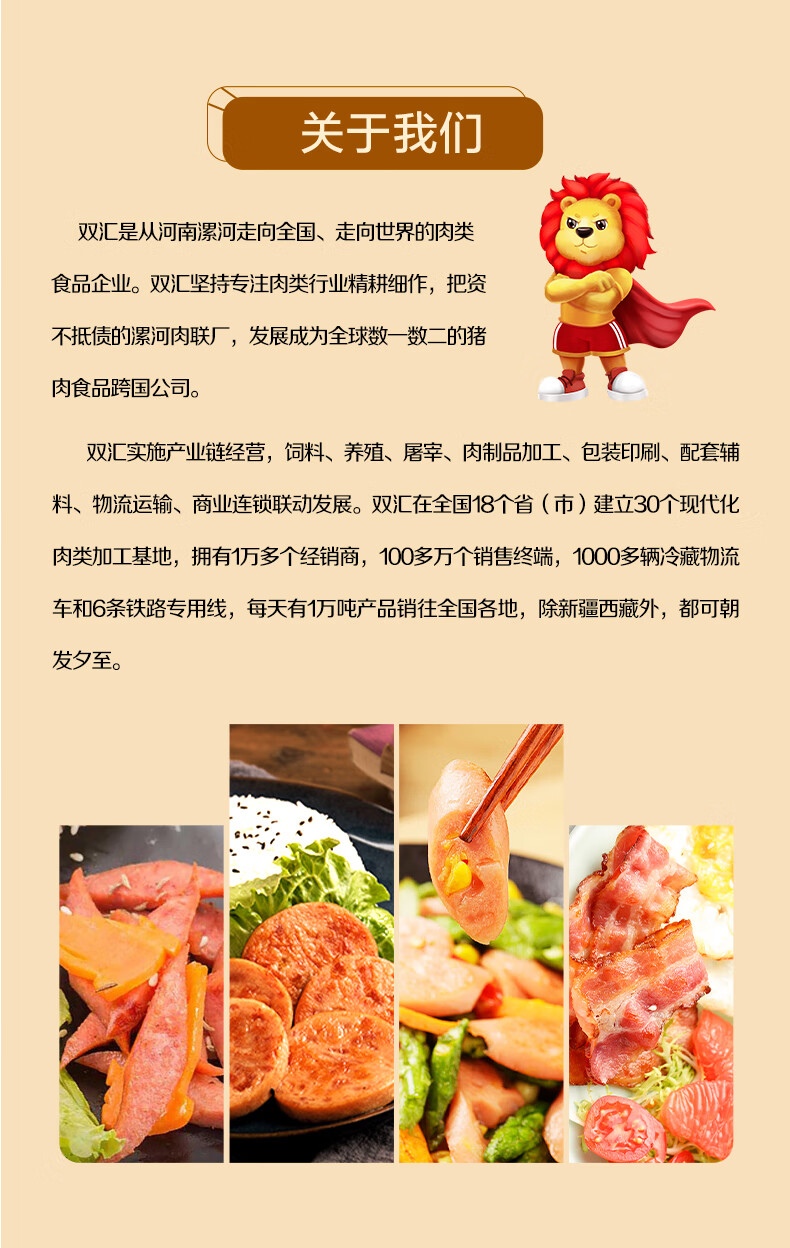 关于我们

双汇是从河南漯河走向全国、走向世界的肉类食品企业。双汇坚持专注肉类行业精耕细作，把资不抵债的漯河肉联厂，发展成为全球数一数二的猪肉食品跨国公司。

双汇实施产业链经营，饲料、养殖、屠宰、肉制品加工、包装印刷、配套辅料、物流运输、商业连锁联动发展。双汇在全国18个省（市）建立30个现代化肉类加工基地，拥有1万多个经销商，100多万个销售终端，1000多辆冷藏物流车和6条铁路专用线，每天有1万吨产品销往全国各地，除新疆西藏外，都可朝发夕至。